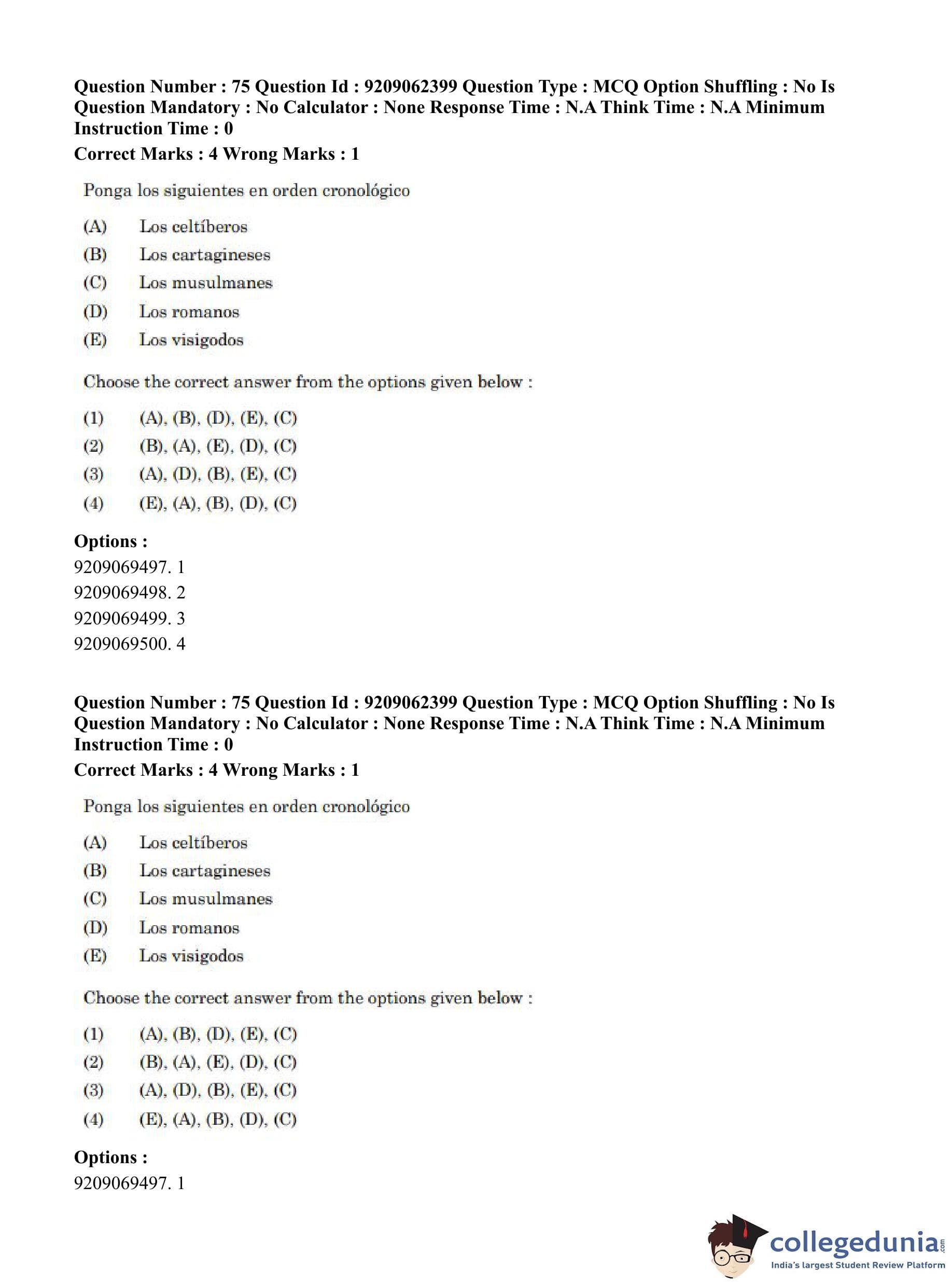 Question Number : 75 Question Id : 9209062399 Question Type : MCQ Option Shuffling : No Is Question Mandatory : No Calculator : None Response Time : N.A Think Time : N.A Minimum Instruction Time : 0

Correct Marks : 4 Wrong Marks : 1

Ponga los siguientes en orden cronológico

(A) Los celtíberos

(B) Los cartagineses

(C) Los musulmanes

(D) Los romanos

(E) Los visigodos

Choose the correct answer from the options given below :

(1) (A), (B), (D), (E), (C)

(2) (B), (A), (E), (D), (C)

(3) (A), (D), (B), (E), (C)

(4) (E), (A), (B), (D), (C)

Options :

9209069497. 1

9209069498. 2

9209069499. 3

9209069500. 4

Question Number : 75 Question Id : 9209062399 Question Type : MCQ Option Shuffling : No Is Question Mandatory : No Calculator : None Response Time : N.A Think Time : N.A Minimum Instruction Time : 0

Correct Marks : 4 Wrong Marks : 1

Ponga los siguientes en orden cronológico

(A) Los celtíberos

(B) Los cartagineses

(C) Los musulmanes

(D) Los romanos

(E) Los visigodos

Choose the correct answer from the options given below :

(1) (A), (B), (D), (E), (C)

(2) (B), (A), (E), (D), (C)

(3) (A), (D), (B), (E), (C)

(4) (E), (A), (B), (D), (C)

Options :

9209069497. 1

collegedunia.com

India's largest Student Review Platform